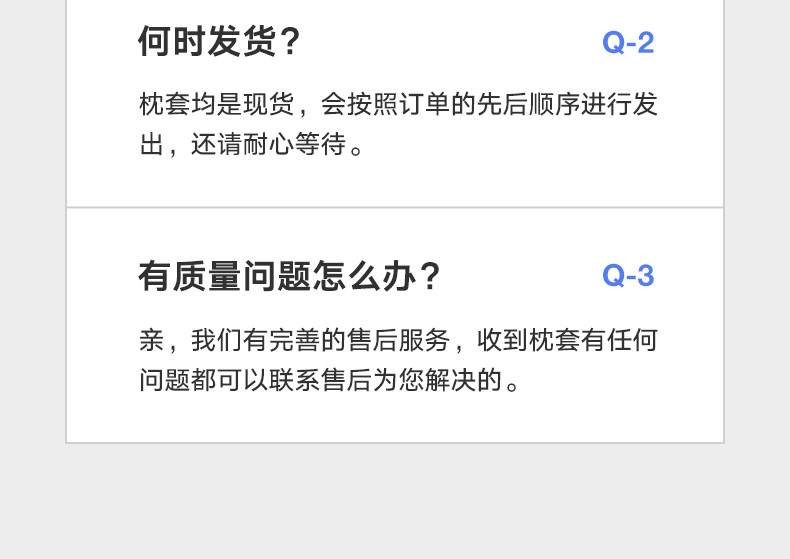 何时发货？ Q-2

枕套均是现货，会按照订单的先后顺序进行发出，还请耐心等待。

有质量问题怎么办？ Q-3

亲，我们有完善的售后服务，收到枕套有任何问题都可以联系售后为您解决的。